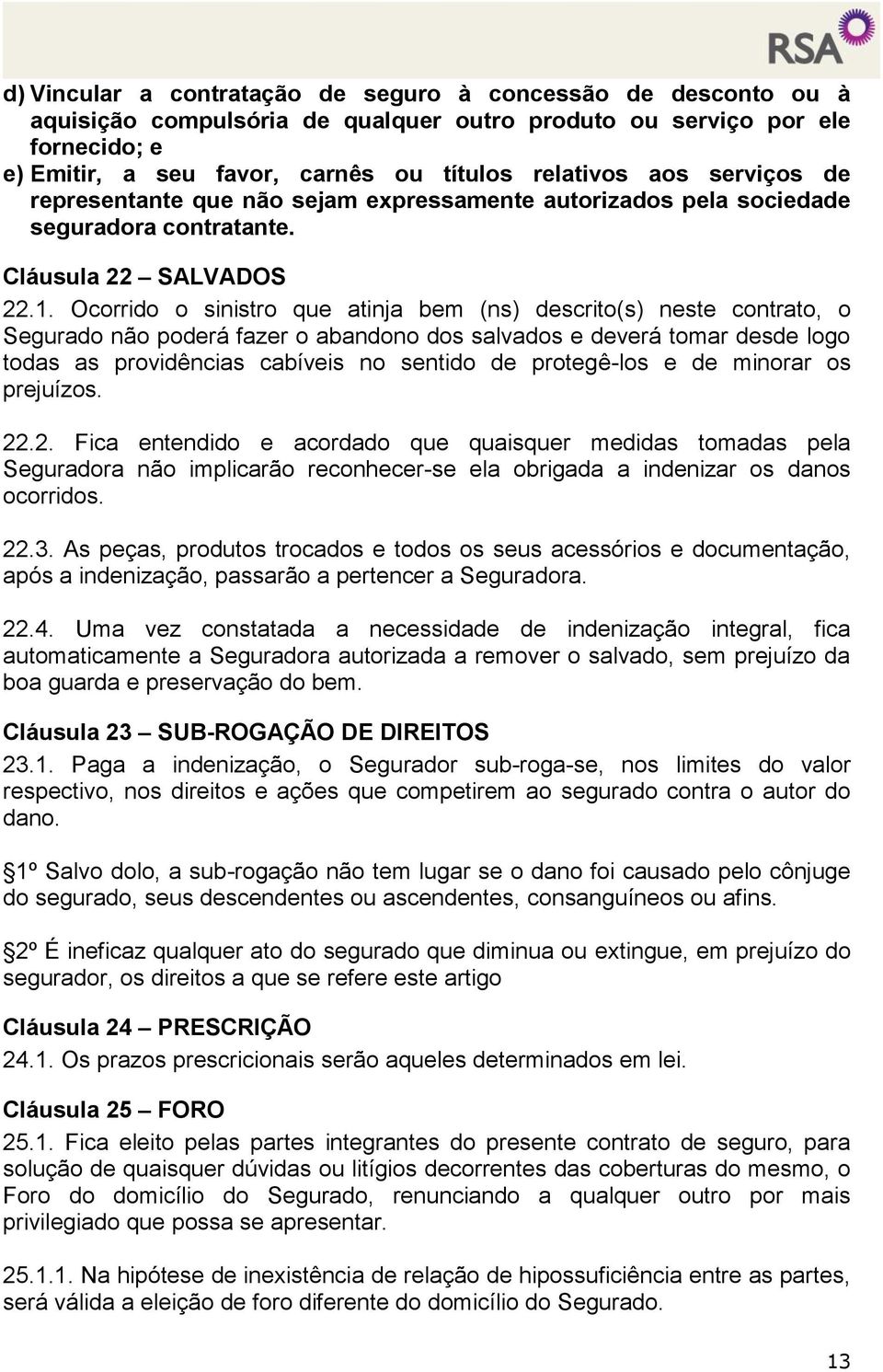 RSA

d) Vincular a contratação de seguro à concessão de desconto ou à aquisição compulsória de qualquer outro produto ou serviço por ele fornecido; e

e) Emitir, a seu favor, carnês ou títulos relativos aos serviços de representante que não sejam expressamente autorizados pela sociedade seguradora contratante.

Cláusula 22 – SALVADOS

22.1. Ocorrido o sinistro que atinja bem (ns) descrito(s) neste contrato, o Segurado não poderá fazer o abandono dos salvados e deverá tomar desde logo todas as providências cabíveis no sentido de protegê-los e de minorar os prejuízos.

22.2. Fica entendido e acordado que quaisquer medidas tomadas pela Seguradora não implicarão reconhecer-se ela obrigada a indenizar os danos ocorridos.

22.3. As peças, produtos trocados e todos os seus acessórios e documentação, após a indenização, passarão a pertencer a Seguradora.

22.4. Uma vez constatada a necessidade de indenização integral, fica automaticamente a Seguradora autorizada a remover o salvado, sem prejuízo da boa guarda e preservação do bem.

Cláusula 23 – SUB-ROGAÇÃO DE DIREITOS

23.1. Paga a indenização, o Segurador sub-roga-se, nos limites do valor respectivo, nos direitos e ações que competirem ao segurado contra o autor do dano.

1º Salvo dolo, a sub-rogação não tem lugar se o dano foi causado pelo cônjuge do segurado, seus descendentes ou ascendentes, consanguíneos ou afins.

2º É ineficaz qualquer ato do segurado que diminua ou extingue, em prejuízo do segurador, os direitos a que se refere este artigo

Cláusula 24 – PRESCRIÇÃO

24.1. Os prazos prescricionais serão aqueles determinados em lei.

Cláusula 25 – FORO

25.1. Fica eleito pelas partes integrantes do presente contrato de seguro, para solução de quaisquer dúvidas ou litígios decorrentes das coberturas do mesmo, o Foro do domicílio do Segurado, renunciando a qualquer outro por mais privilegiado que possa se apresentar.

25.1.1. Na hipótese de inexistência de relação de hipossuficiência entre as partes, será válida a eleição de foro diferente do domicílio do Segurado.

13